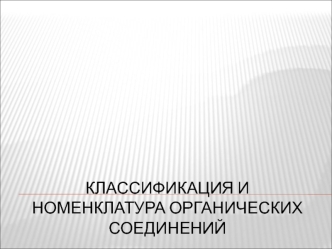 КЛАССИФИКАЦИЯ И НОМЕНКЛАТУРА ОРГАНИЧЕСКИХ СОЕДИНЕНИЙ